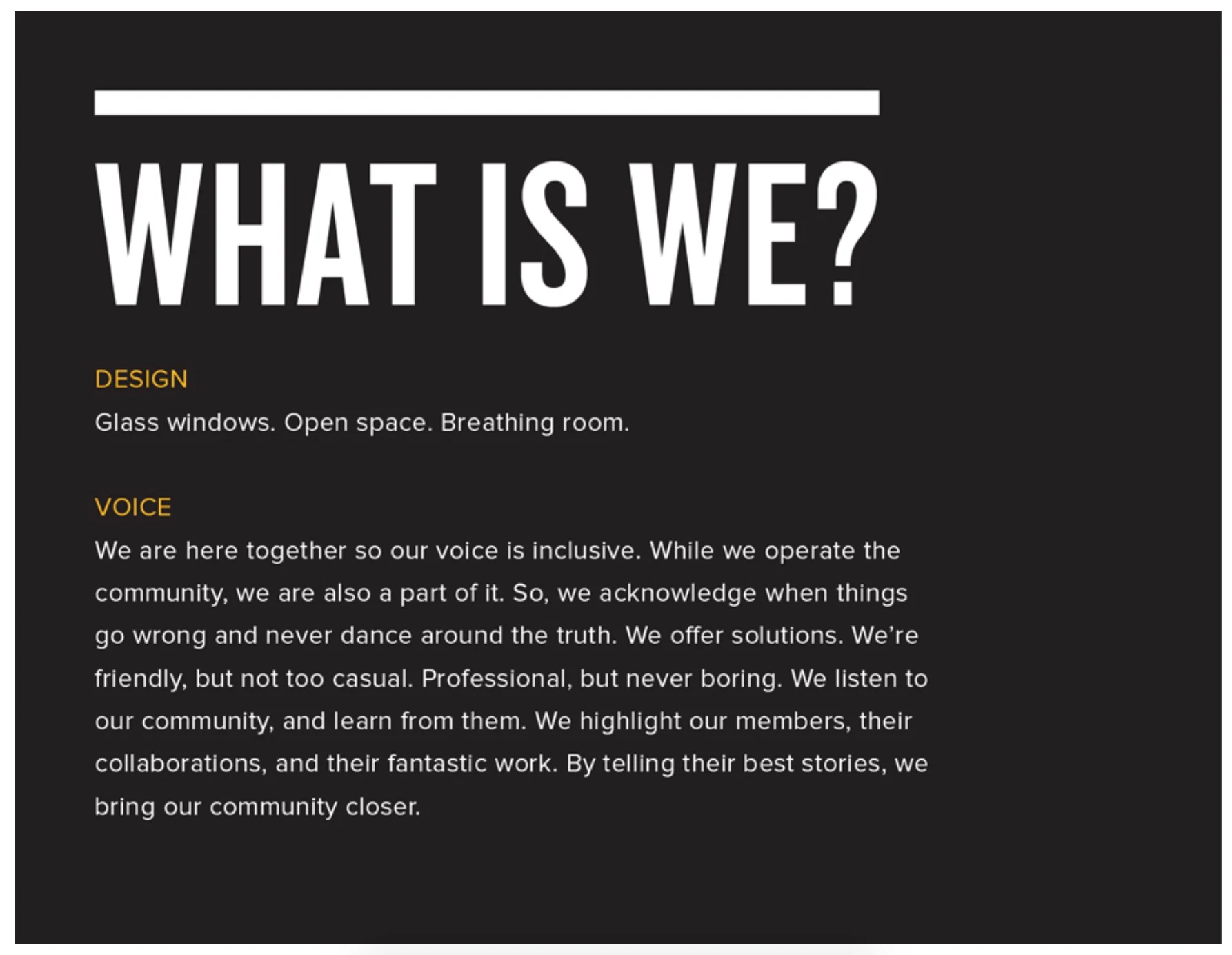 WHAT IS WE?

DESIGN

Glass windows. Open space. Breathing room.

VOICE

We are here together so our voice is inclusive. While we operate the community, we are also a part of it. So, we acknowledge when things go wrong and never dance around the truth. We offer solutions. We're friendly, but not too casual. Professional, but never boring. We listen to our community, and learn from them. We highlight our members, their collaborations, and their fantastic work. By telling their best stories, we bring our community closer.